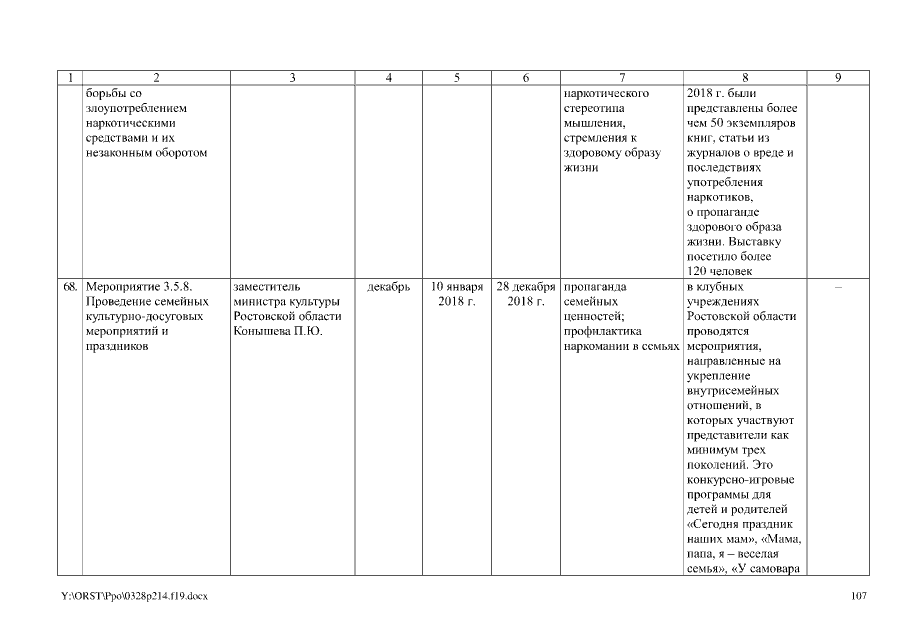 | 1 | 2 | 3 | 4 | 5 | 6 | 7 | 8 | 9 |
|---|---|---|---|---|---|---|---|---|
| | борьбы со злоупотреблением наркотическими средствами и их незаконным оборотом | | | | | наркотического стереотипа мышления, стремления к здоровому образу жизни | 2018 г. были представлены более чем 50 экземпляров книг, статьи из журналов о вреде и последствиях употребления наркотиков, о пропаганде здорового образа жизни. Выставку посетило более 120 человек | |
| 68. | Мероприятие 3.5.8. Проведение семейных культурно-досуговых мероприятий и праздников | заместитель министра культуры Ростовской области Конышева П.Ю. | декабрь | 10 января 2018 г. | 28 декабря 2018 г. | пропаганда семейных ценностей; профилактика наркомании в семьях | в клубных учреждениях Ростовской области проводятся мероприятия, направленные на укрепление внутрисемейных отношений, в которых участвуют представители как минимум трех поколений. Это конкурсно-игровые программы для детей и родителей «Сегодня праздник наших мам», «Мама, папа, я – веселая семья», «У самовара | – |

Y:\ORST\Ppo\0328p214.f19.docx 107